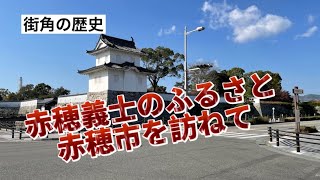 街角の歴史

赤穂義士のふるさと
赤穂市を訪ねて